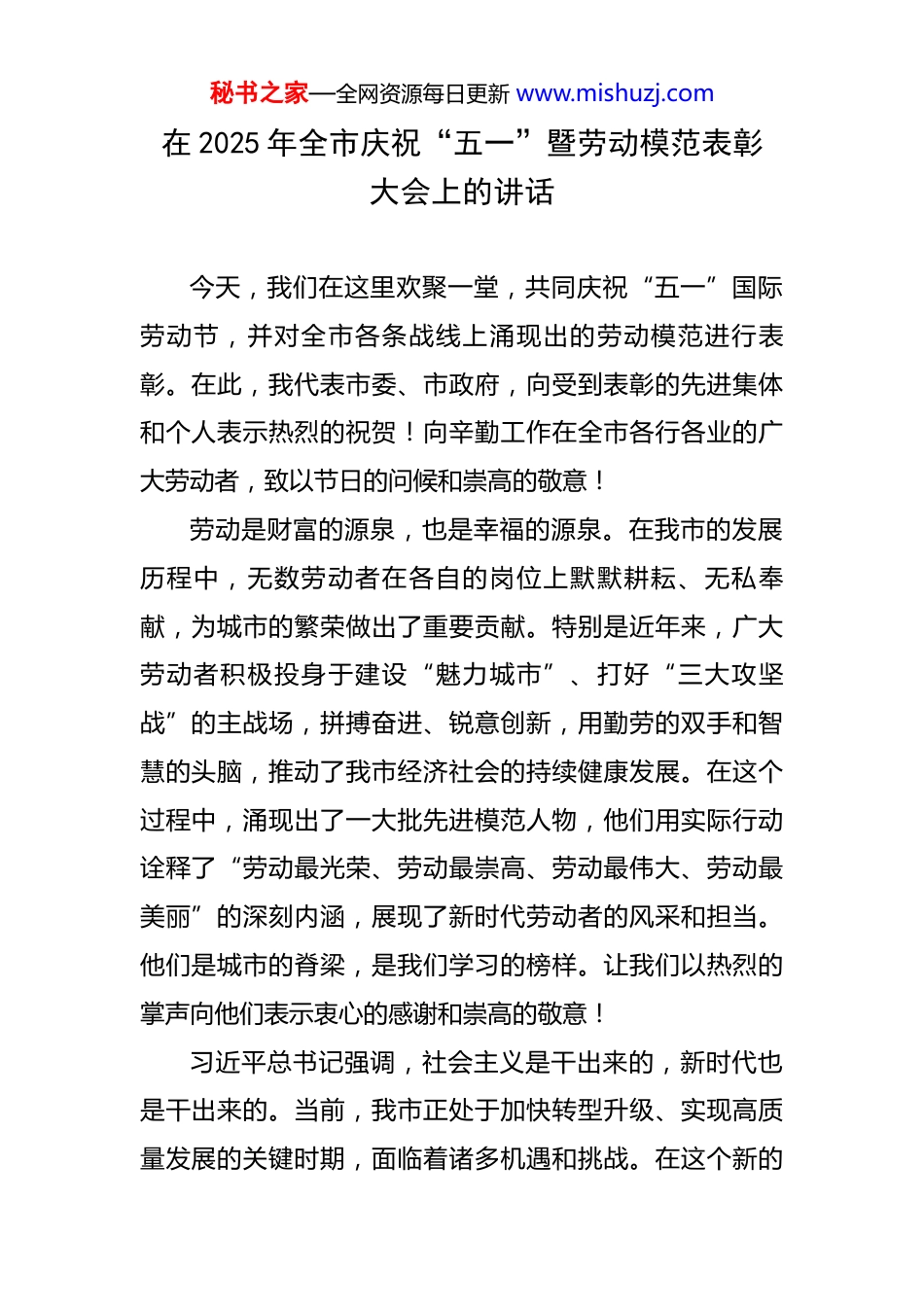 秘书之家—全网资源每日更新 www.mishuzj.com

在 2025 年全市庆祝“五一”暨劳动模范表彰大会上的讲话

今天，我们在这里欢聚一堂，共同庆祝“五一”国际劳动节，并对全市各条战线上涌现出的劳动模范进行表彰。在此，我代表市委、市政府，向受到表彰的先进集体和个人表示热烈的祝贺！向辛勤工作在全市各行各业的广大劳动者，致以节日的问候和崇高的敬意！

劳动是财富的源泉，也是幸福的源泉。在我市的发展历程中，无数劳动者在各自的岗位上默默耕耘、无私奉献，为城市的繁荣做出了重要贡献。特别是近年来，广大劳动者积极投身于建设“魅力城市”、打好“三大攻坚战”的主战场，拼搏奋进、锐意创新，用勤劳的双手和智慧的头脑，推动了我市经济社会的持续健康发展。在这个过程中，涌现出了一大批先进模范人物，他们用实际行动诠释了“劳动最光荣、劳动最崇高、劳动最伟大、劳动最美丽”的深刻内涵，展现了新时代劳动者的风采和担当。他们是城市的脊梁，是我们学习的榜样。让我们以热烈的掌声向他们表示衷心的感谢和崇高的敬意！

习近平总书记强调，社会主义是干出来的，新时代也是干出来的。当前，我市正处于加快转型升级、实现高质量发展的关键时期，面临着诸多机遇和挑战。在这个新的